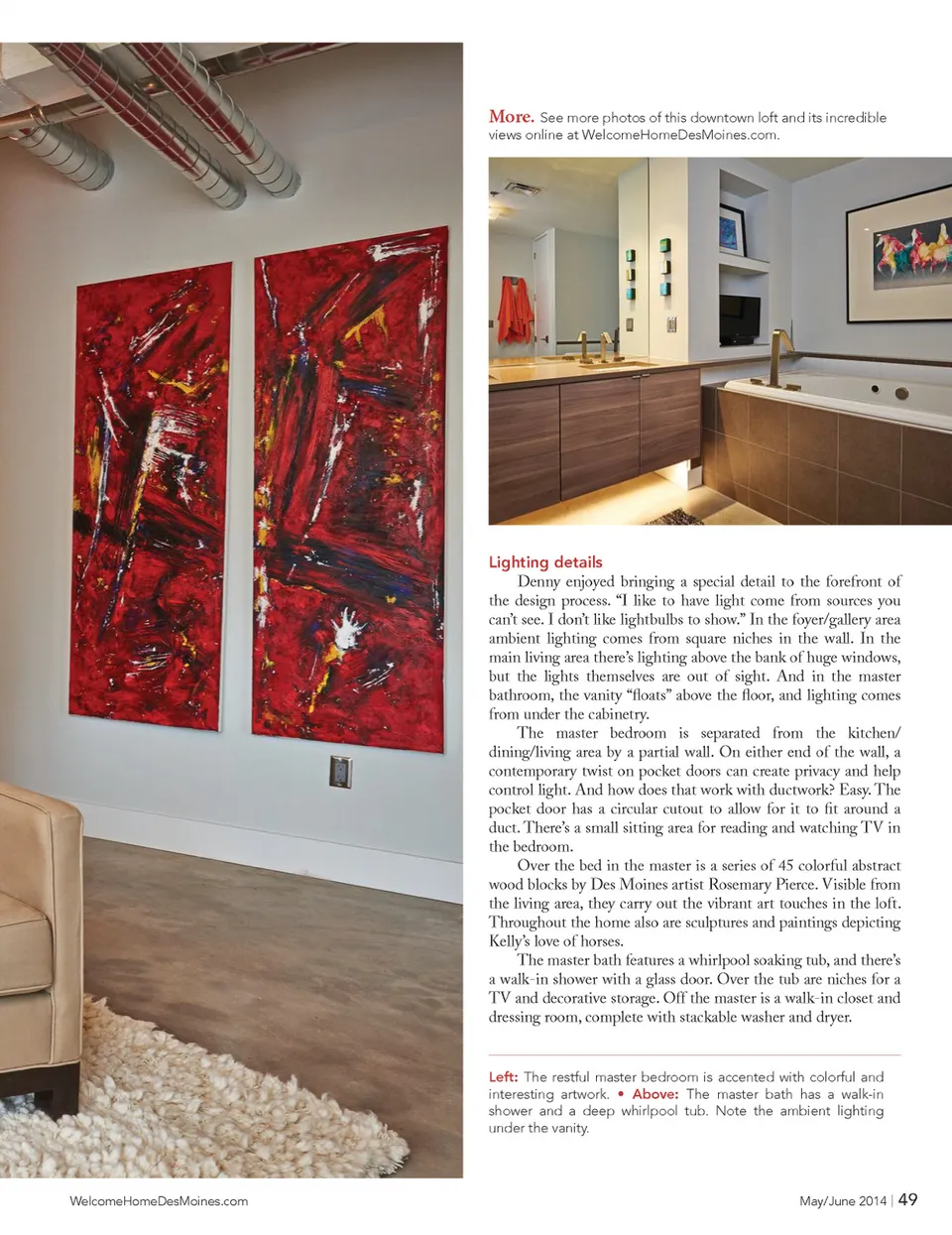 More. See more photos of this downtown loft and its incredible views online at WelcomeHomeDesMoines.com.

Lighting details

Denny enjoyed bringing a special detail to the forefront of the design process. "I like to have light come from sources you can't see. I don't like lightbulbs to show." In the foyer/gallery area ambient lighting comes from square niches in the wall. In the main living area there's lighting above the bank of huge windows, but the lights themselves are out of sight. And in the master bathroom, the vanity "floats" above the floor, and lighting comes from under the cabinetry.

The master bedroom is separated from the kitchen/dining/living area by a partial wall. On either end of the wall, a contemporary twist on pocket doors can create privacy and help control light. And how does that work with ductwork? Easy. The pocket door has a circular cutout to allow for it to fit around a duct. There's a small sitting area for reading and watching TV in the bedroom.

Over the bed in the master is a series of 45 colorful abstract wood blocks by Des Moines artist Rosemary Pierce. Visible from the living area, they carry out the vibrant art touches in the loft. Throughout the home also are sculptures and paintings depicting Kelly's love of horses.

The master bath features a whirlpool soaking tub, and there's a walk-in shower with a glass door. Over the tub are niches for a TV and decorative storage. Off the master is a walk-in closet and dressing room, complete with stackable washer and dryer.

Left: The restful master bedroom is accented with colorful and interesting artwork. • Above: The master bath has a walk-in shower and a deep whirlpool tub. Note the ambient lighting under the vanity.

WelcomeHomeDesMoines.com

May/June 2014 | 49